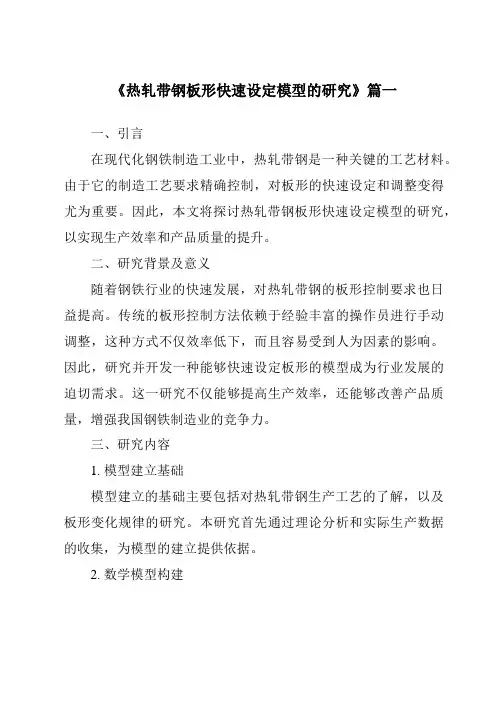 《热轧带钢板形快速设定模型的研究》篇一

一、引言

在现代化钢铁制造工业中，热轧带钢是一种关键的工艺材料。由于它的制造工艺要求精确控制，对板形的快速设定和调整变得尤为重要。因此，本文将探讨热轧带钢板形快速设定模型的研究，以实现生产效率和产品质量的提升。

二、研究背景及意义

随着钢铁行业的快速发展，对热轧带钢的板形控制要求也日益提高。传统的板形控制方法依赖于经验丰富的操作员进行手动调整，这种方式不仅效率低下，而且容易受到人为因素的影响。因此，研究并开发一种能够快速设定板形的模型成为行业发展的迫切需求。这一研究不仅能够提高生产效率，还能够改善产品质量，增强我国钢铁制造业的竞争力。

三、研究内容

1. 模型建立基础

模型建立的基础主要包括对热轧带钢生产工艺的了解，以及板形变化规律的研究。本研究首先通过理论分析和实际生产数据的收集，为模型的建立提供依据。

2. 数学模型构建